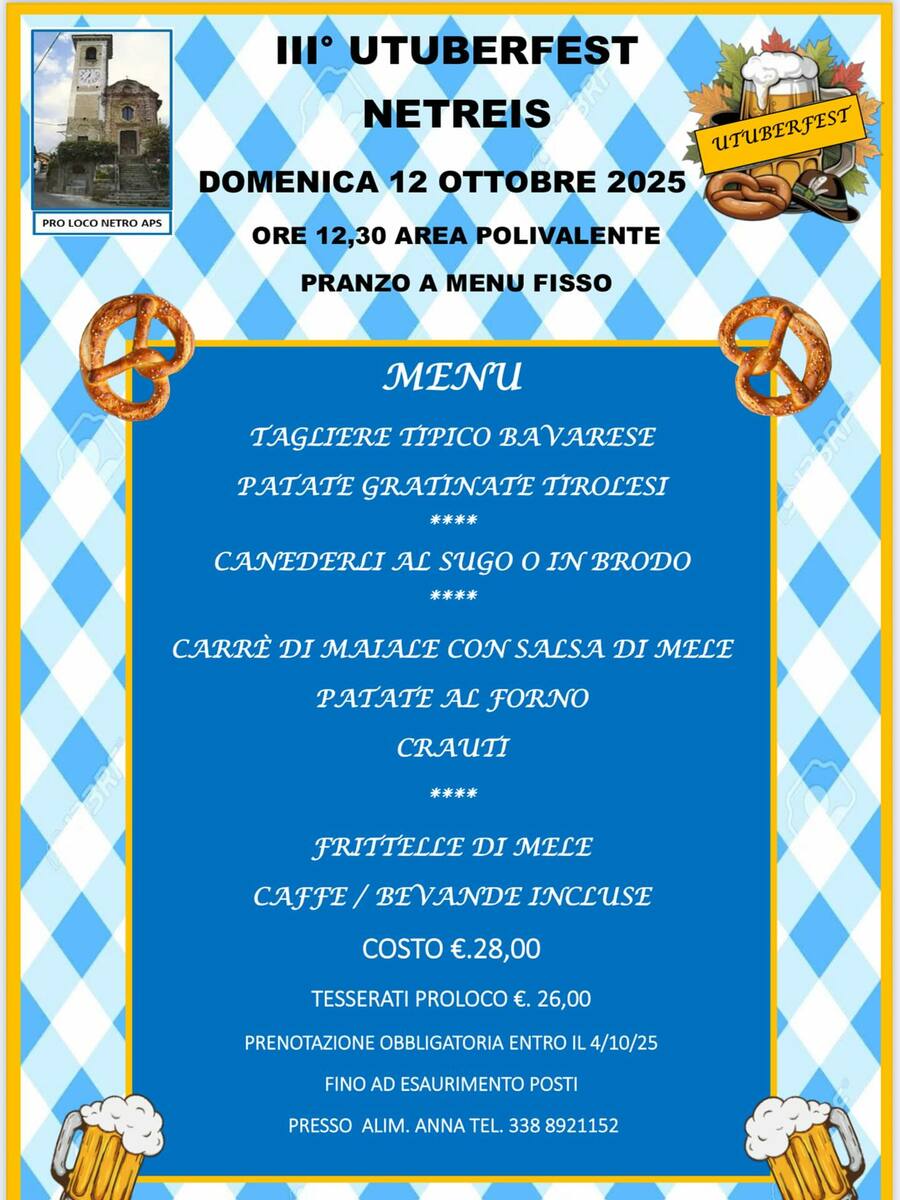 PRO LOCO NETRO APS

III° UTUBERFEST
NETREIS

UTUBERFEST

DOMENICA 12 OTTOBRE 2025

ORE 12,30 AREA POLIVALENTE

PRANZO A MENU FISSO

MENU

TAGLIERE TIPICO BAVARESE

PATATE GRATINATE TIROLESI

****

CANEDERLI AL SUGO O IN BRODO

****

CARRÈ DI MAIALE CON SALSA DI MELE

PATATE AL FORNO

CRAUTI

****

FRITTELLE DI MELE

CAFFE / BEVANDE INCLUSE

COSTO €.28,00

TESSERATI PROLOCO €. 26,00

PRENOTAZIONE OBBLIGATORIA ENTRO IL 4/10/25

FINO AD ESAURIMENTO POSTI

PRESSO ALIM. ANNA TEL. 338 8921152

123RF